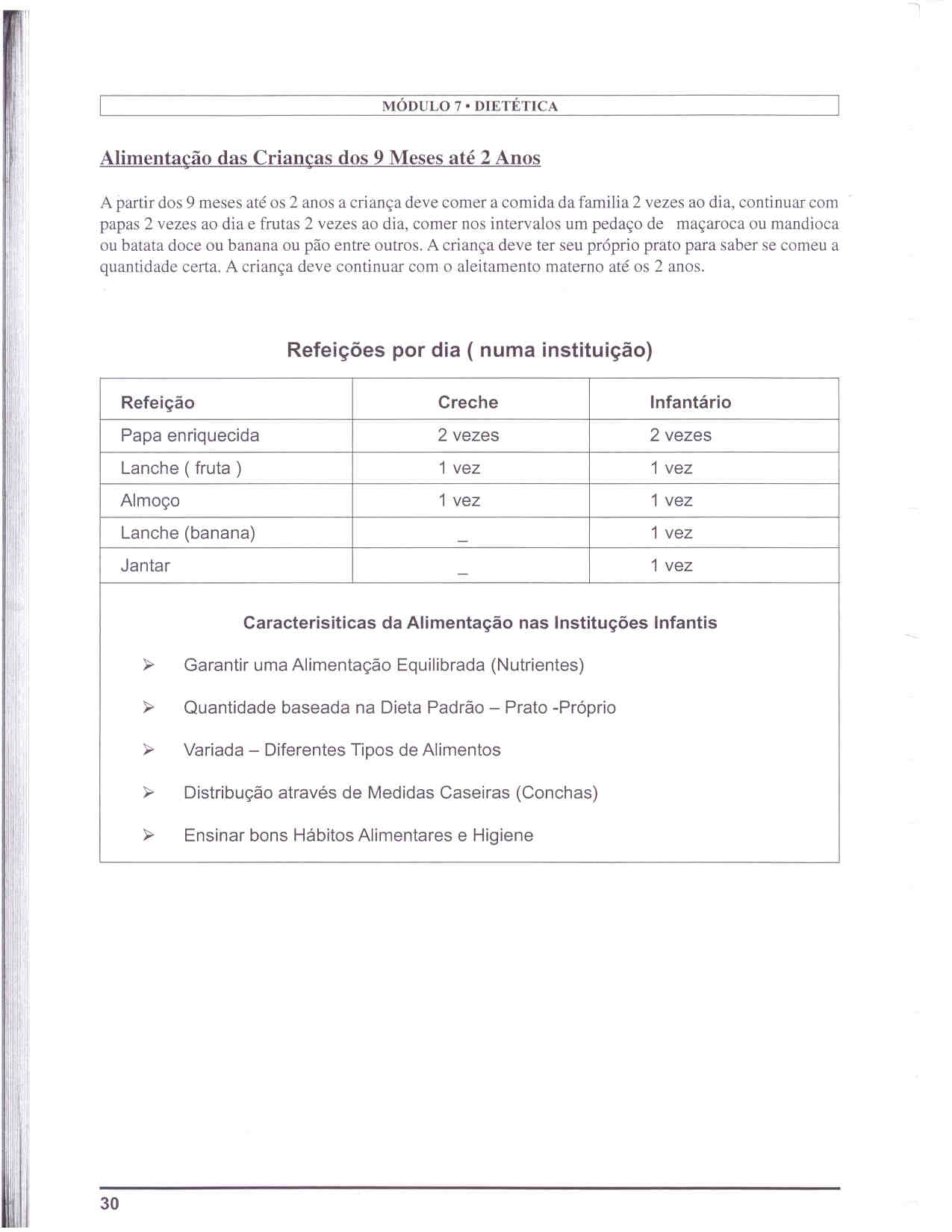 MÓDULO 7 • DIETÉTICA

Alimentação das Crianças dos 9 Meses até 2 Anos

A partir dos 9 meses até os 2 anos a criança deve comer a comida da familia 2 vezes ao dia, continuar com papas 2 vezes ao dia e frutas 2 vezes ao dia, comer nos intervalos um pedaço de maçaroca ou mandioca ou batata doce ou banana ou pão entre outros. A criança deve ter seu próprio prato para saber se comeu a quantidade certa. A criança deve continuar com o aleitamento materno até os 2 anos.

Refeições por dia ( numa instituição)

| Refeição | Creche | Infantário |
|---|---|---|
| Papa enriquecida | 2 vezes | 2 vezes |
| Lanche ( fruta ) | 1 vez | 1 vez |
| Almoço | 1 vez | 1 vez |
| Lanche (banana) | _ | 1 vez |
| Jantar | _ | 1 vez |

Caracterisiticas da Alimentação nas Instituções Infantis

➢ Garantir uma Alimentação Equilibrada (Nutrientes)

➢ Quantidade baseada na Dieta Padrão – Prato -Próprio

➢ Variada – Diferentes Tipos de Alimentos

➢ Distribução através de Medidas Caseiras (Conchas)

➢ Ensinar bons Hábitos Alimentares e Higiene

30